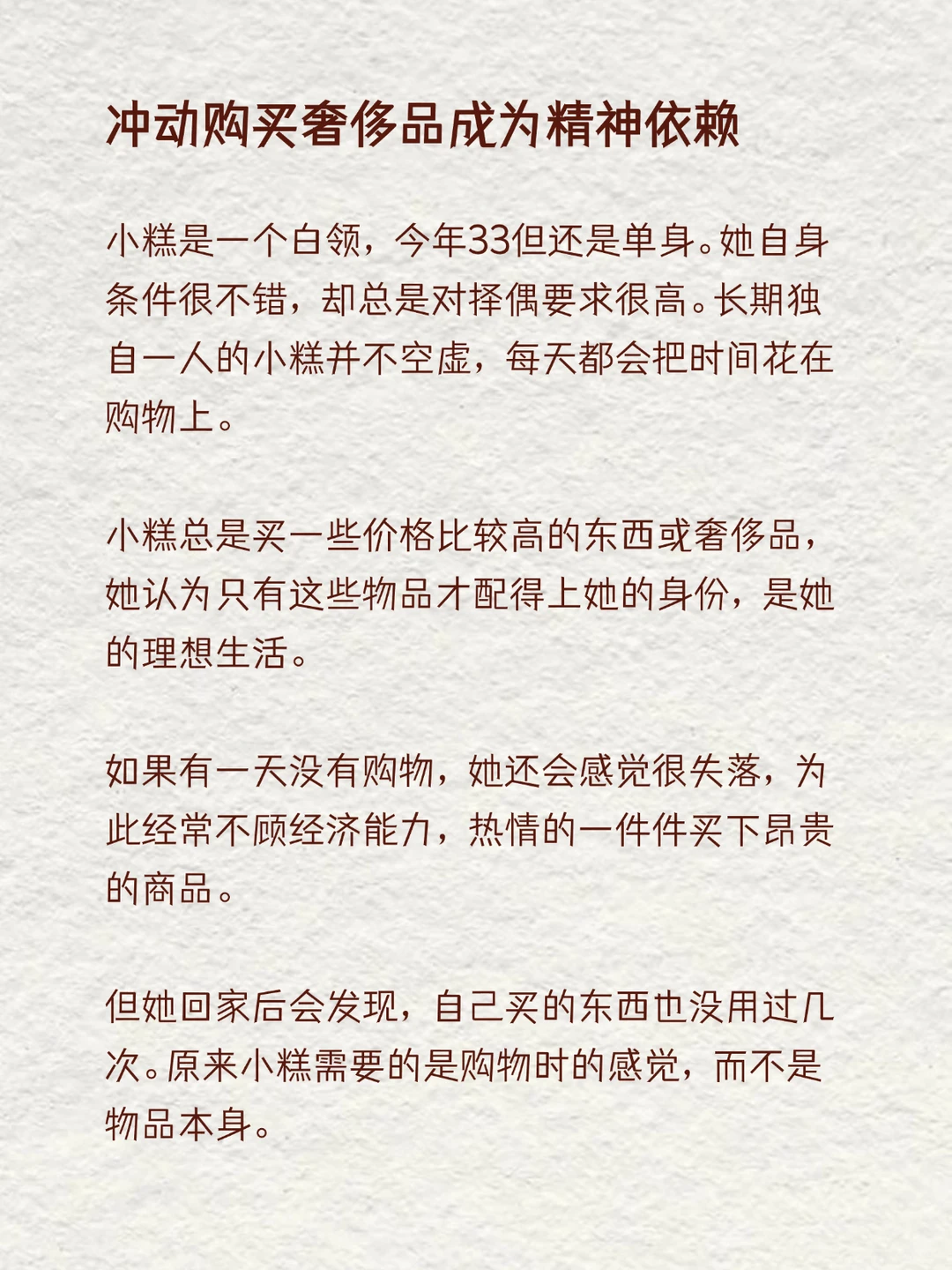 冲动购买奢侈品成为精神依赖

小糕是一个白领，今年33但还是单身。她自身条件很不错，却总是对择偶要求很高。长期独自一人的小糕并不空虚，每天都会把时间花在购物上。

小糕总是买一些价格比较高的东西或奢侈品，她认为只有这些物品才配得上她的身份，是她的理想生活。

如果有一天没有购物，她还会感觉很失落，为此经常不顾经济能力，热情的一件件买下昂贵的商品。

但她回家后会发现，自己买的东西也没用过几次。原来小糕需要的是购物时的感觉，而不是物品本身。